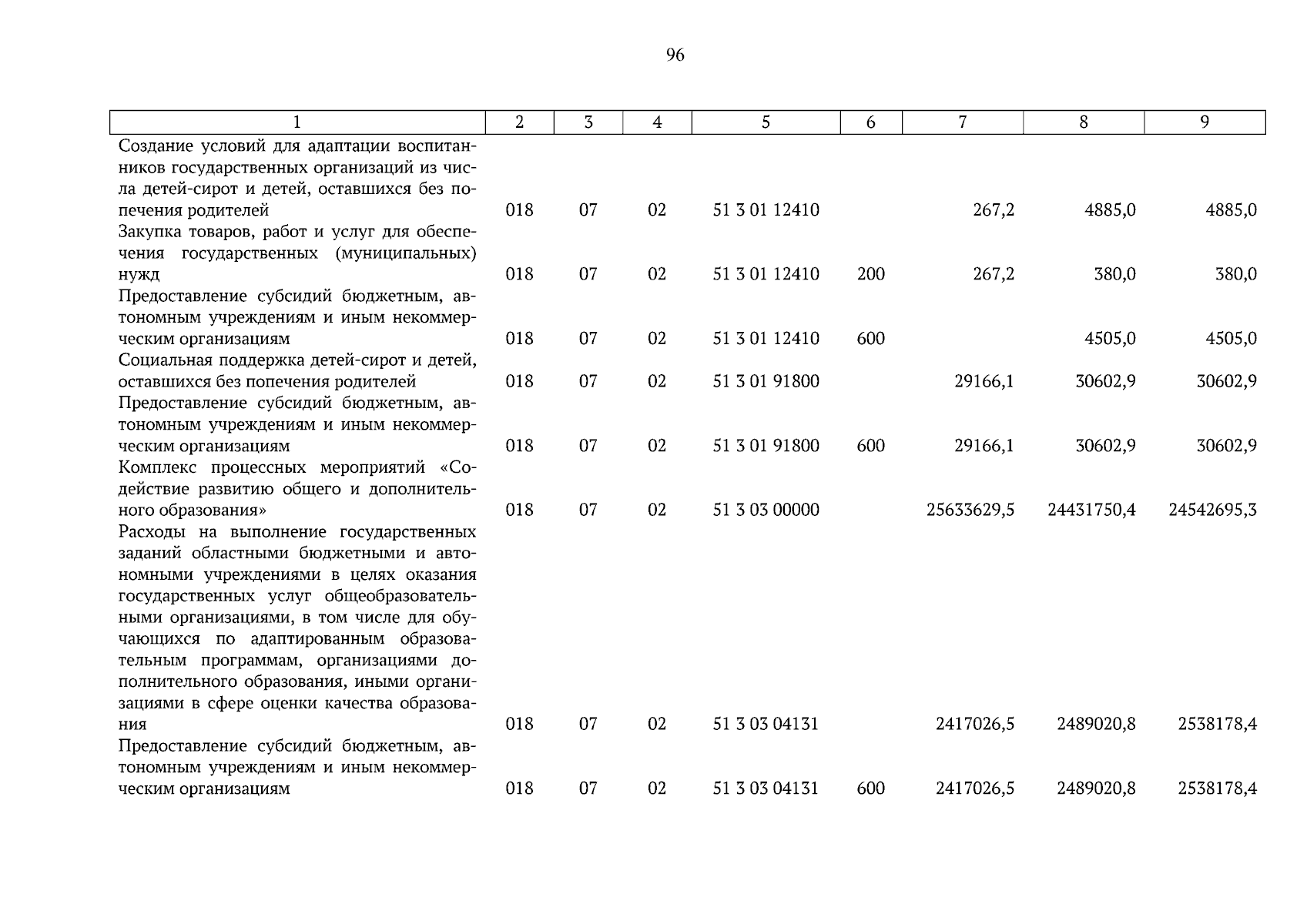 96

| 1 | 2 | 3 | 4 | 5 | 6 | 7 | 8 | 9 |
|---|---|---|---|---|---|---|---|---|
| Создание условий для адаптации воспитанников государственных организаций из числа детей-сирот и детей, оставшихся без попечения родителей | 018 | 07 | 02 | 51 3 01 12410 | | 267,2 | 4885,0 | 4885,0 |
| Закупка товаров, работ и услуг для обеспечения государственных (муниципальных) нужд | 018 | 07 | 02 | 51 3 01 12410 | 200 | 267,2 | 380,0 | 380,0 |
| Предоставление субсидий бюджетным, автономным учреждениям и иным некоммерческим организациям | 018 | 07 | 02 | 51 3 01 12410 | 600 | | 4505,0 | 4505,0 |
| Социальная поддержка детей-сирот и детей, оставшихся без попечения родителей | 018 | 07 | 02 | 51 3 01 91800 | | 29166,1 | 30602,9 | 30602,9 |
| Предоставление субсидий бюджетным, автономным учреждениям и иным некоммерческим организациям | 018 | 07 | 02 | 51 3 01 91800 | 600 | 29166,1 | 30602,9 | 30602,9 |
| Комплекс процессных мероприятий «Содействие развитию общего и дополнительного образования» | 018 | 07 | 02 | 51 3 03 00000 | | 25633629,5 | 24431750,4 | 24542695,3 |
| Расходы на выполнение государственных заданий областными бюджетными и автономными учреждениями в целях оказания государственных услуг общеобразовательными организациями, в том числе для обучающихся по адаптированным образовательным программам, организациями дополнительного образования, иными организациями в сфере оценки качества образования | 018 | 07 | 02 | 51 3 03 04131 | | 2417026,5 | 2489020,8 | 2538178,4 |
| Предоставление субсидий бюджетным, автономным учреждениям и иным некоммерческим организациям | 018 | 07 | 02 | 51 3 03 04131 | 600 | 2417026,5 | 2489020,8 | 2538178,4 |